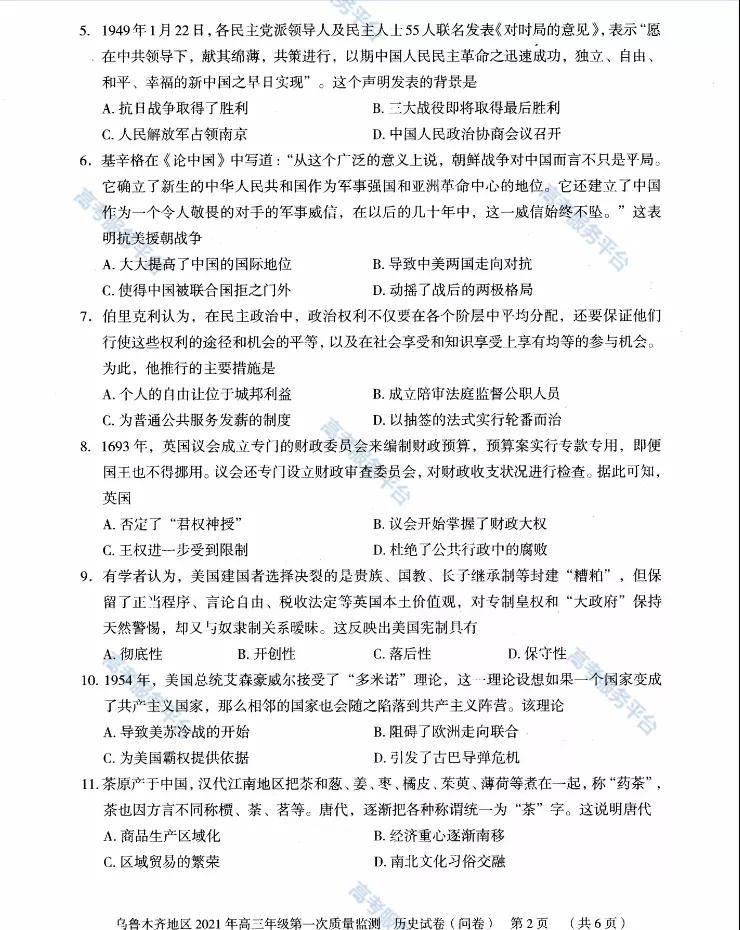 5. 1949年1月22日，各民主党派领导人及民主人士55人联名发表《对时局的意见》，表示“愿在中共领导下，献其绵薄，共策进行，以期中国人民民主革命之迅速成功，独立、自由、和平、幸福的新中国之早日实现”。这个声明发表的背景是

A.抗日战争取得了胜利　　B.三大战役即将取得最后胜利

C.人民解放军占领南京　　D.中国人民政治协商会议召开

6. 基辛格在《论中国》中写道：“从这个广泛的意义上说，朝鲜战争对中国而言不只是平局。它确立了新生的中华人民共和国作为军事强国和亚洲革命中心的地位。它还建立了中国作为一个令人敬畏的对手的军事威信，在以后的几十年中，这一威信始终不坠。”这表明抗美援朝战争

A.大大提高了中国的国际地位　　B.导致中美两国走向对抗

C.使得中国被联合国拒之门外　　D.动摇了战后的两极格局

7. 伯里克利认为，在民主政治中，政治权利不仅要在各个阶层中平均分配，还要保证他们行使这些权利的途径和机会的平等，以及在社会享受和知识享受上享有均等的参与机会。为此，他推行的主要措施是

A.个人的自由让位于城邦利益　　B.成立陪审法庭监督公职人员

C.为普通公共服务发薪的制度　　D.以抽签的法式实行轮番而治

8. 1693年，英国议会成立专门的财政委员会来编制财政预算，预算案实行专款专用，即便国王也不得挪用。议会还专门设立财政审查委员会，对财政收支状况进行检查。据此可知，英国

A.否定了“君权神授”　　B.议会开始掌握了财政大权

C.王权进一步受到限制　　D.杜绝了公共行政中的腐败

9. 有学者认为，美国建国者选择决裂的是贵族、国教、长子继承制等封建“糟粕”，但保留了正当程序、言论自由、税收法定等英国本土价值观，对专制皇权和“大政府”保持天然警惕，却又与奴隶制关系暧昧。这反映出美国宪制具有

A.彻底性　　B.开创性　　C.落后性　　D.保守性

10. 1954年，美国总统艾森豪威尔接受了“多米诺”理论，这一理论设想如果一个国家变成了共产主义国家，那么相邻的国家也会随之陷落到共产主义阵营。该理论

A.导致美苏冷战的开始　　B.阻碍了欧洲走向联合

C.为美国霸权提供依据　　D.引发了古巴导弹危机

11. 茶原产于中国，汉代江南地区把茶和葱、姜、枣、橘皮、茱萸、薄荷等煮在一起，称“药茶”，茶也因方言不同称槚、荼、茗等。唐代，逐渐把各种称谓统一为“茶”字。这说明唐代

A.商品生产区域化　　B.经济重心逐渐南移

C.区域贸易的繁荣　　D.南北文化习俗交融

乌鲁木齐地区2021年高三年级第一次质量监测　历史试卷（问卷）　第2页　（共6页）

高考服务平台